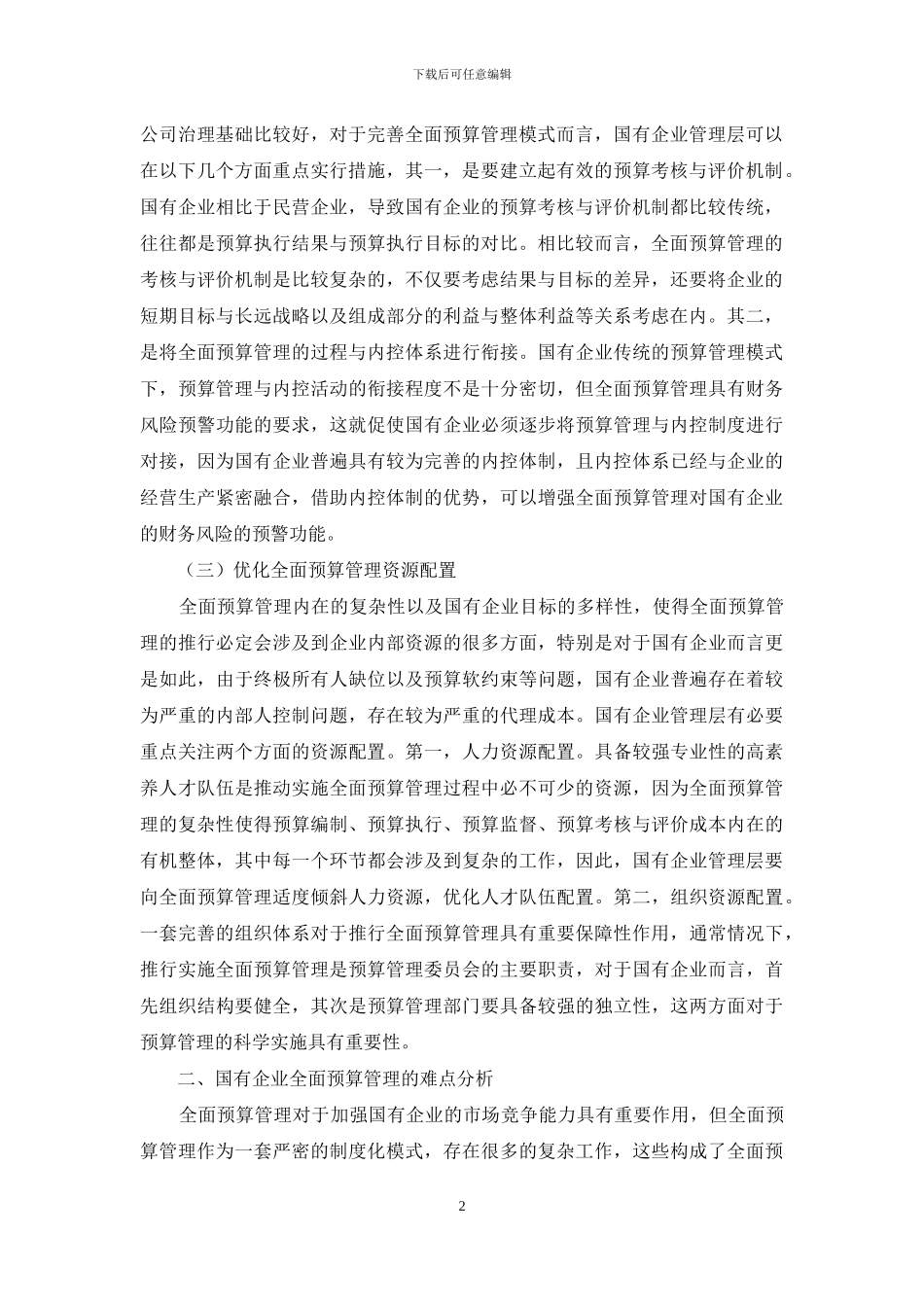 下载后可任意编辑

公司治理基础比较好，对于完善全面预算管理模式而言，国有企业管理层可以在以下几个方面重点实行措施，其一，是要建立起有效的预算考核与评价机制。国有企业相比于民营企业，导致国有企业的预算考核与评价机制都比较传统，往往都是预算执行结果与预算执行目标的对比。相比较而言，全面预算管理的考核与评价机制是比较复杂的，不仅要考虑结果与目标的差异，还要将企业的短期目标与长远战略以及组成部分的利益与整体利益等关系考虑在内。其二，是将全面预算管理的过程与内控体系进行衔接。国有企业传统的预算管理模式下，预算管理与内控活动的衔接程度不是十分密切，但全面预算管理具有财务风险预警功能的要求，这就促使国有企业必须逐步将预算管理与内控制度进行对接，因为国有企业普遍具有较为完善的内控体制，且内控体系已经与企业的经营生产紧密融合，借助内控体制的优势，可以增强全面预算管理对国有企业的财务风险的预警功能。

（三）优化全面预算管理资源配置

全面预算管理内在的复杂性以及国有企业目标的多样性，使得全面预算管理的推行必定会涉及到企业内部资源的很多方面，特别是对于国有企业而言更是如此，由于终极所有人缺位以及预算软约束等问题，国有企业普遍存在着较为严重的内部人控制问题，存在较为严重的代理成本。国有企业管理层有必要重点关注两个方面的资源配置。第一，人力资源配置。具备较强专业性的高素养人才队伍是推动实施全面预算管理过程中必不可少的资源，因为全面预算管理的复杂性使得预算编制、预算执行、预算监督、预算考核与评价成本内在的有机整体，其中每一个环节都会涉及到复杂的工作，因此，国有企业管理层要向全面预算管理适度倾斜人力资源，优化人才队伍配置。第二，组织资源配置。一套完善的组织体系对于推行全面预算管理具有重要保障性作用，通常情况下，推行实施全面预算管理是预算管理委员会的主要职责，对于国有企业而言，首先组织结构要健全，其次是预算管理部门要具备较强的独立性，这两方面对于预算管理的科学实施具有重要性。

二、国有企业全面预算管理的难点分析

全面预算管理对于加强国有企业的市场竞争能力具有重要作用，但全面预算管理作为一套严密的制度化模式，存在很多的复杂工作，这些构成了全面预

2